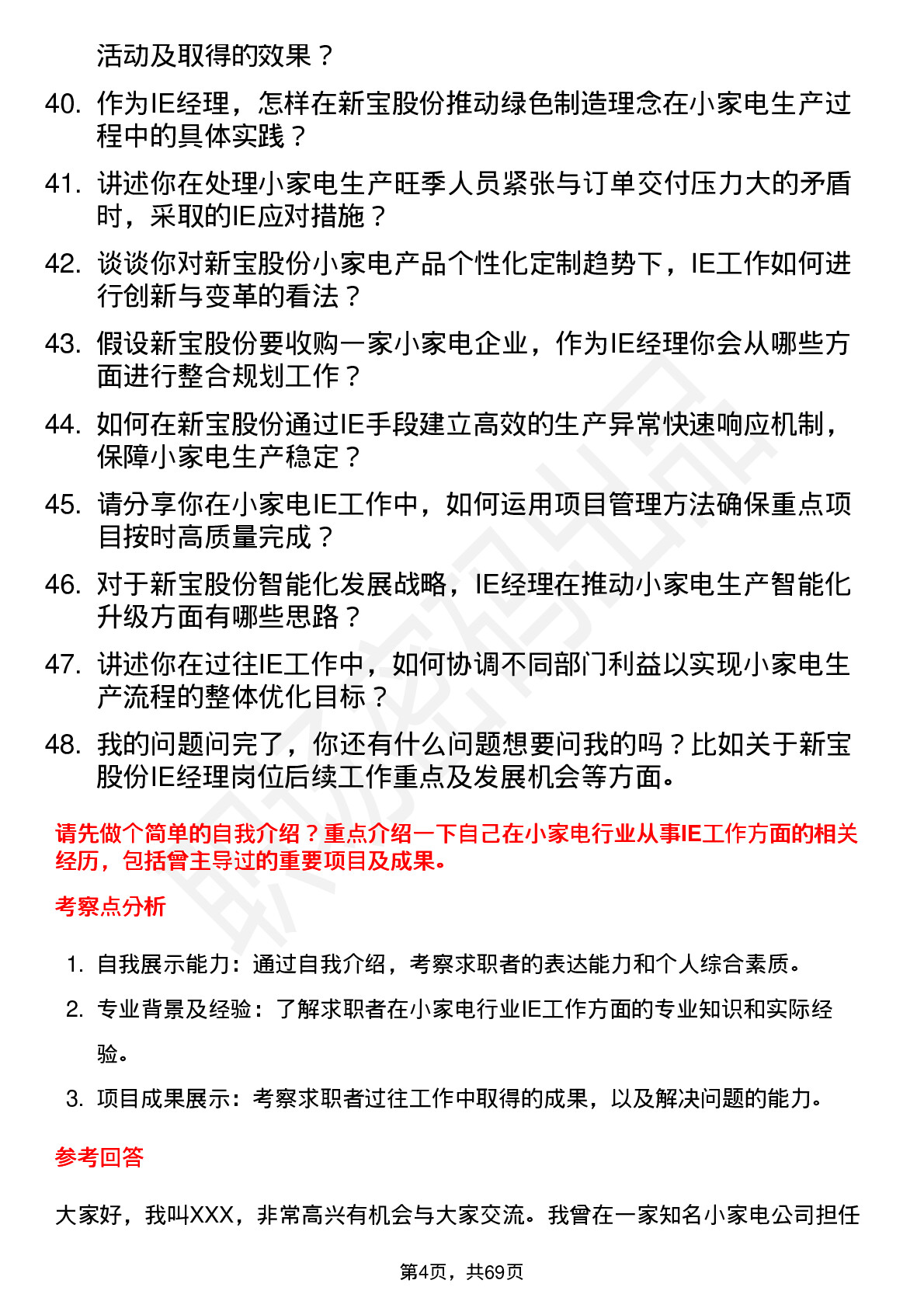 活动及取得的效果？

40. 作为IE经理，怎样在新宝股份推动绿色制造理念在小家电生产过程中的具体实践？

41. 讲述你在处理小家电生产旺季人员紧张与订单交付压力大的矛盾时，采取的IE应对措施？

42. 谈谈你对新宝股份小家电产品个性化定制趋势下，IE工作如何进行创新与变革的看法？

43. 假设新宝股份要收购一家小家电企业，作为IE经理你会从哪些方面进行整合规划工作？

44. 如何在新宝股份通过IE手段建立高效的生产异常快速响应机制，保障小家电生产稳定？

45. 请分享你在小家电IE工作中，如何运用项目管理方法确保重点项目按时高质量完成？

46. 对于新宝股份智能化发展战略，IE经理在推动小家电生产智能化升级方面有哪些思路？

47. 讲述你在过往IE工作中，如何协调不同部门利益以实现小家电生产流程的整体优化目标？

48. 我的问题问完了，你还有什么问题想要问我的吗？比如关于新宝股份IE经理岗位后续工作重点及发展机会等方面。

请先做个简单的自我介绍？重点介绍一下自己在小家电行业从事IE工作方面的相关经历，包括曾主导过的重要项目及成果。

考察点分析

1. 自我展示能力：通过自我介绍，考察求职者的表达能力和个人综合素质。

2. 专业背景及经验：了解求职者在小家电行业IE工作方面的专业知识和实际经验。

3. 项目成果展示：考察求职者过往工作中取得的成果，以及解决问题的能力。

参考回答

大家好，我叫XXX，非常高兴有机会与大家交流。我曾在一家知名小家电公司担任

第4页，共69页